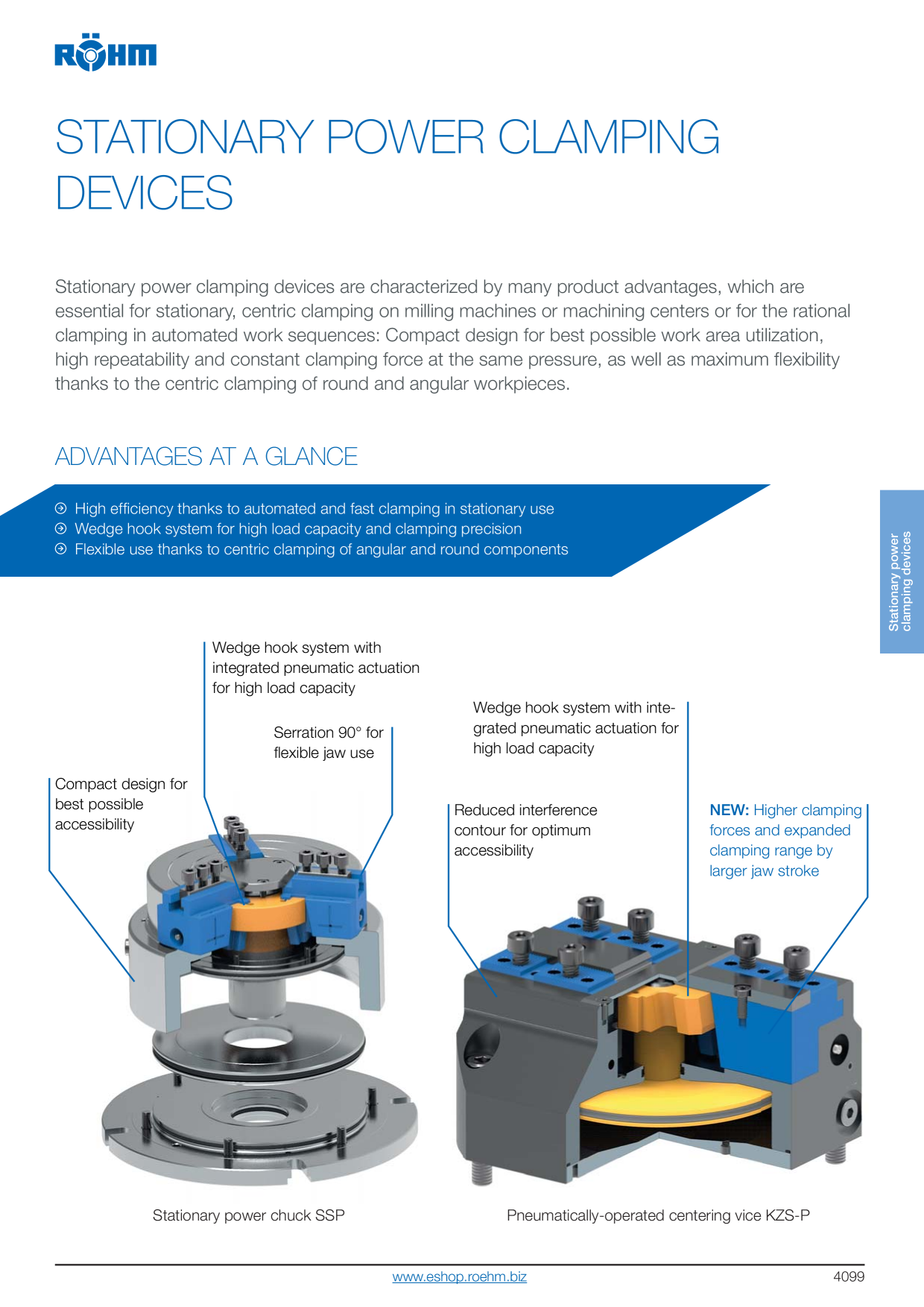 RÖHM

STATIONARY POWER CLAMPING DEVICES

Stationary power clamping devices are characterized by many product advantages, which are essential for stationary, centric clamping on milling machines or machining centers or for the rational clamping in automated work sequences: Compact design for best possible work area utilization, high repeatability and constant clamping force at the same pressure, as well as maximum flexibility thanks to the centric clamping of round and angular workpieces.

ADVANTAGES AT A GLANCE

High efficiency thanks to automated and fast clamping in stationary use
Wedge hook system for high load capacity and clamping precision
Flexible use thanks to centric clamping of angular and round components

Stationary power clamping devices

Wedge hook system with integrated pneumatic actuation for high load capacity

Serration 90° for flexible jaw use

Compact design for best possible accessibility

Wedge hook system with integrated pneumatic actuation for high load capacity

Reduced interference contour for optimum accessibility

NEW: Higher clamping forces and expanded clamping range by larger jaw stroke

Stationary power chuck SSP

Pneumatically-operated centering vice KZS-P

www.eshop.roehm.biz

4099